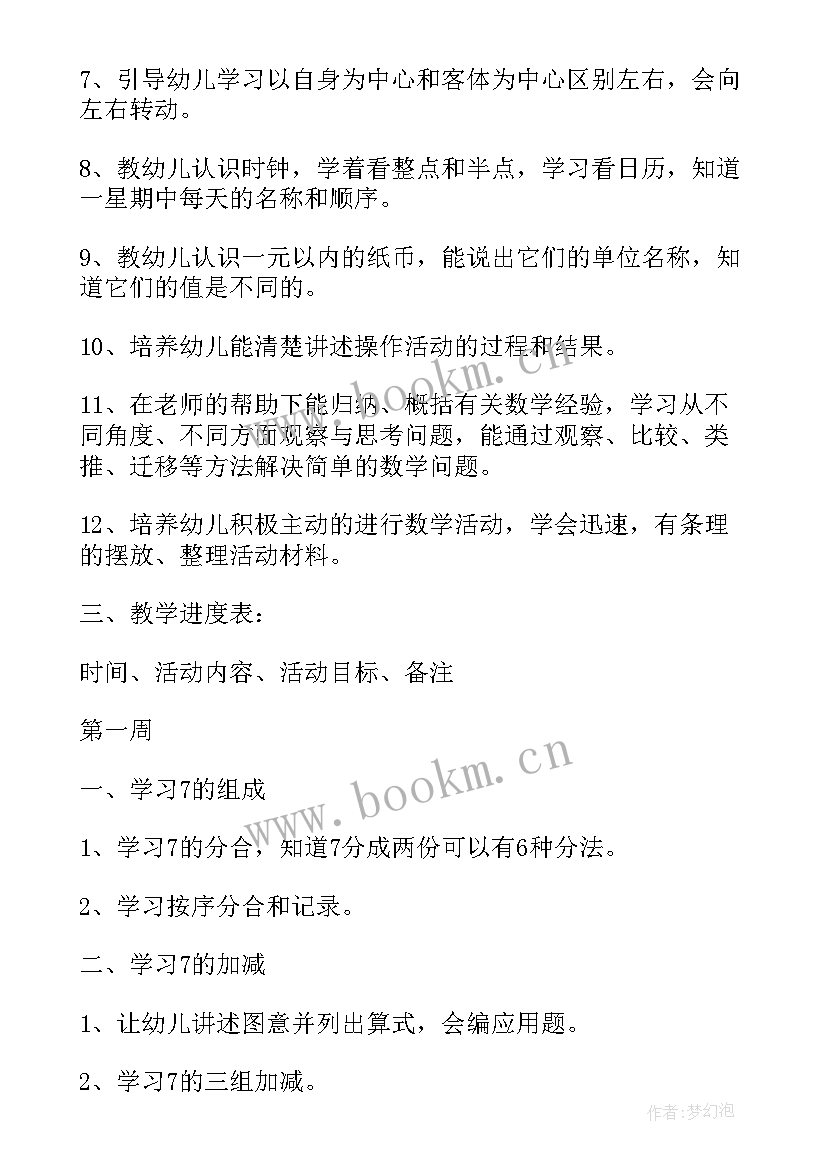 7、引导幼儿学习以自身为中心和客体为中心区别左右，会向左右转动。

8、教幼儿认识时钟，学着看整点和半点，学习看日历，知道一星期中每天的名称和顺序。

9、教幼儿认识一元以内的纸币，能说出它们的单位名称，知道它们的值是不同的。

10、培养幼儿能清楚讲述操作活动的过程和结果。

11、在老师的帮助下能归纳、概括有关数学经验，学习从不同角度、不同方面观察与思考问题，能通过观察、比较、类推、迁移等方法解决简单的数学问题。

12、培养幼儿积极主动的进行数学活动，学会迅速，有条理的摆放、整理活动材料。

三、教学进度表：

时间、活动内容、活动目标、备注

第一周

一、学习7的组成

1、学习7的分合，知道7分成两份可以有6种分法。

2、学习按序分合和记录。

二、学习7的加减

1、让幼儿讲述图意并列出算式，会编应用题。

2、学习7的三组加减。

www.bookm.cn

www.bookm.cn

作者:梦幻泡